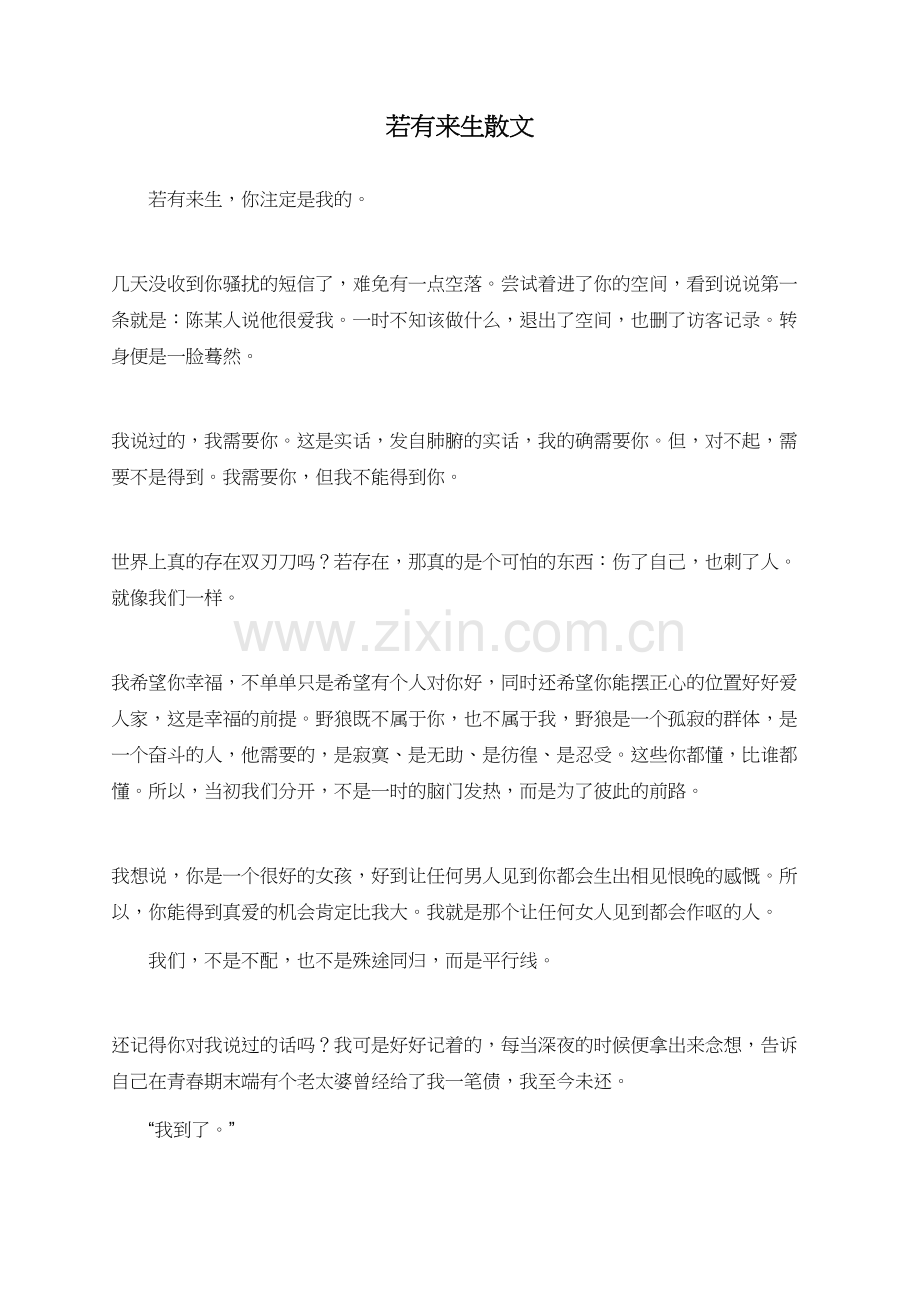 若有来生散文

若有来生，你注定是我的。

几天没收到你骚扰的短信了，难免有一点空落。尝试着进了你的空间，看到说说第一条就是：陈某人说他很爱我。一时不知该做什么，退出了空间，也删了访客记录。转身便是一脸蓦然。

我说过的，我需要你。这是实话，发自肺腑的实话，我的确需要你。但，对不起，需要不是得到。我需要你，但我不能得到你。

世界上真的存在双刃刀吗？若存在，那真的是个可怕的东西：伤了自己，也刺了人。就像我们一样。

www.zixin.com.cn

我希望你幸福，不单单只是希望有个人对你好，同时还希望你能摆正心的位置好好爱人家，这是幸福的前提。野狼既不属于你，也不属于我，野狼是一个孤寂的群体，是一个奋斗的人，他需要的，是寂寞、是无助、是彷徨、是忍受。这些你都懂，比谁都懂。所以，当初我们分开，不是一时的脑门发热，而是为了彼此的前路。

我想说，你是一个很好的女孩，好到让任何男人见到你都会生出相见恨晚的感慨。所以，你能得到真爱的机会肯定比我大。我就是那个让任何女人见到都会作呕的人。

我们，不是不配，也不是殊途同归，而是平行线。

还记得你对我说过的话吗？我可是好好记着的，每当深夜的时候便拿出来念想，告诉自己在青春期末端有个老太婆曾经给了我一笔债，我至今未还。

“我到了。”